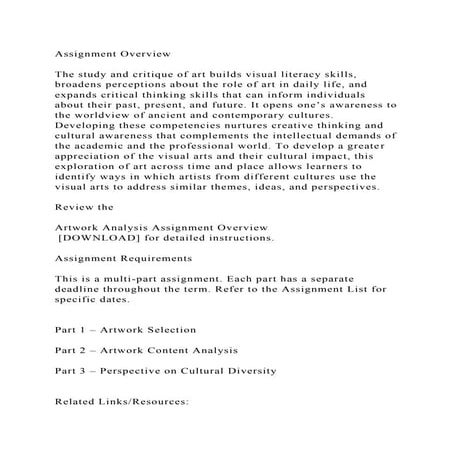 Assignment Overview

The study and critique of art builds visual literacy skills, broadens perceptions about the role of art in daily life, and expands critical thinking skills that can inform individuals about their past, present, and future. It opens one's awareness to the worldview of ancient and contemporary cultures. Developing these competencies nurtures creative thinking and cultural awareness that complements the intellectual demands of the academic and the professional world. To develop a greater appreciation of the visual arts and their cultural impact, this exploration of art across time and place allows learners to identify ways in which artists from different cultures use the visual arts to address similar themes, ideas, and perspectives.

Review the

Artwork Analysis Assignment Overview
[DOWNLOAD] for detailed instructions.

Assignment Requirements

This is a multi-part assignment. Each part has a separate deadline throughout the term. Refer to the Assignment List for specific dates.

Part 1 – Artwork Selection

Part 2 – Artwork Content Analysis

Part 3 – Perspective on Cultural Diversity

Related Links/Resources: